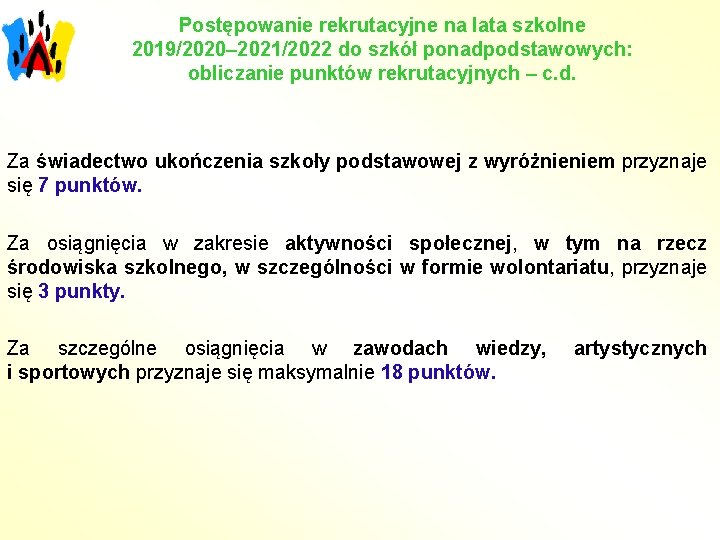 Postępowanie rekrutacyjne na lata szkolne 2019/2020–2021/2022 do szkół ponadpodstawowych: obliczanie punktów rekrutacyjnych – c.d.

Za świadectwo ukończenia szkoły podstawowej z wyróżnieniem przyznaje się 7 punktów.

Za osiągnięcia w zakresie aktywności społecznej, w tym na rzecz środowiska szkolnego, w szczególności w formie wolontariatu, przyznaje się 3 punkty.

Za szczególne osiągnięcia w zawodach wiedzy, artystycznych i sportowych przyznaje się maksymalnie 18 punktów.